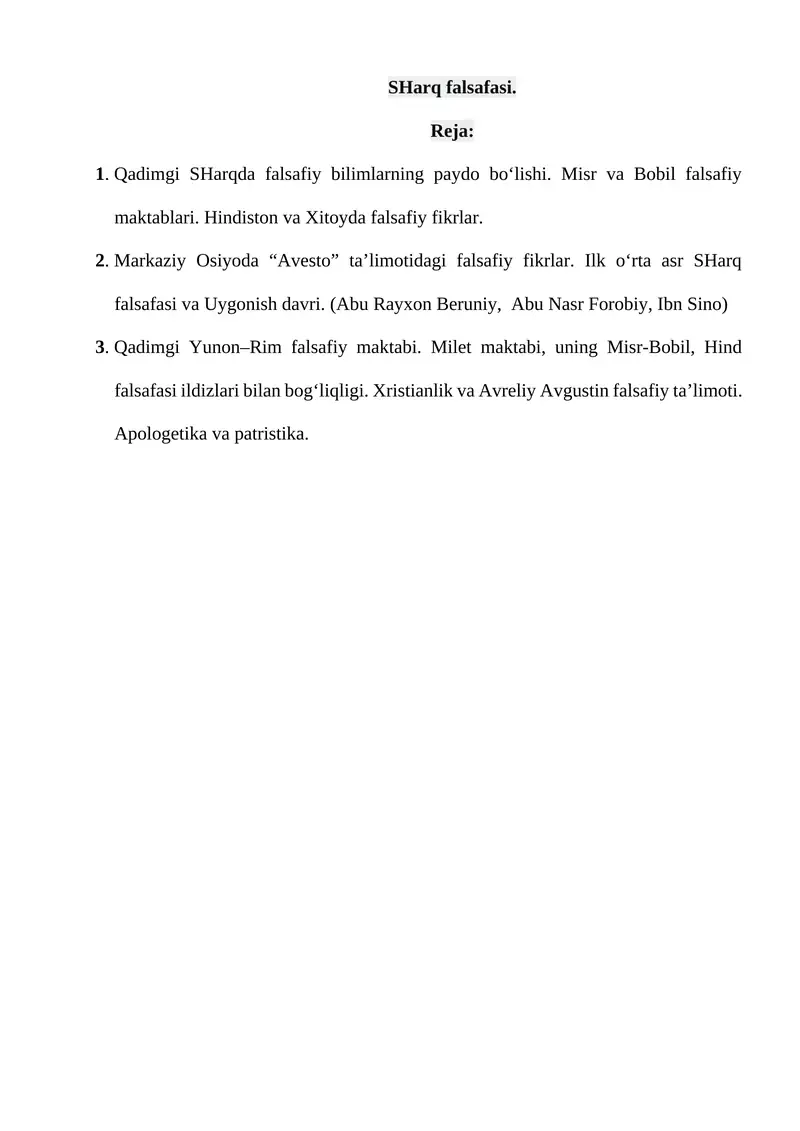 SHarq falsafasi.

Reja:

1. Qadimgi SHarqda falsafiy bilimlarning paydo bo'lishi. Misr va Bobil falsafiy maktablari. Hindiston va Xitoyda falsafiy fikrlar.

2. Markaziy Osiyoda "Avesto" ta'limotidagi falsafiy fikrlar. Ilk o'rta asr SHarq falsafasi va Uygonish davri. (Abu Rayxon Beruniy, Abu Nasr Forobiy, Ibn Sino)

3. Qadimgi Yunon–Rim falsafiy maktabi. Milet maktabi, uning Misr-Bobil, Hind falsafasi ildizlari bilan bog'liqligi. Xristianlik va Avreliy Avgustin falsafiy ta'limoti. Apologetika va patristika.